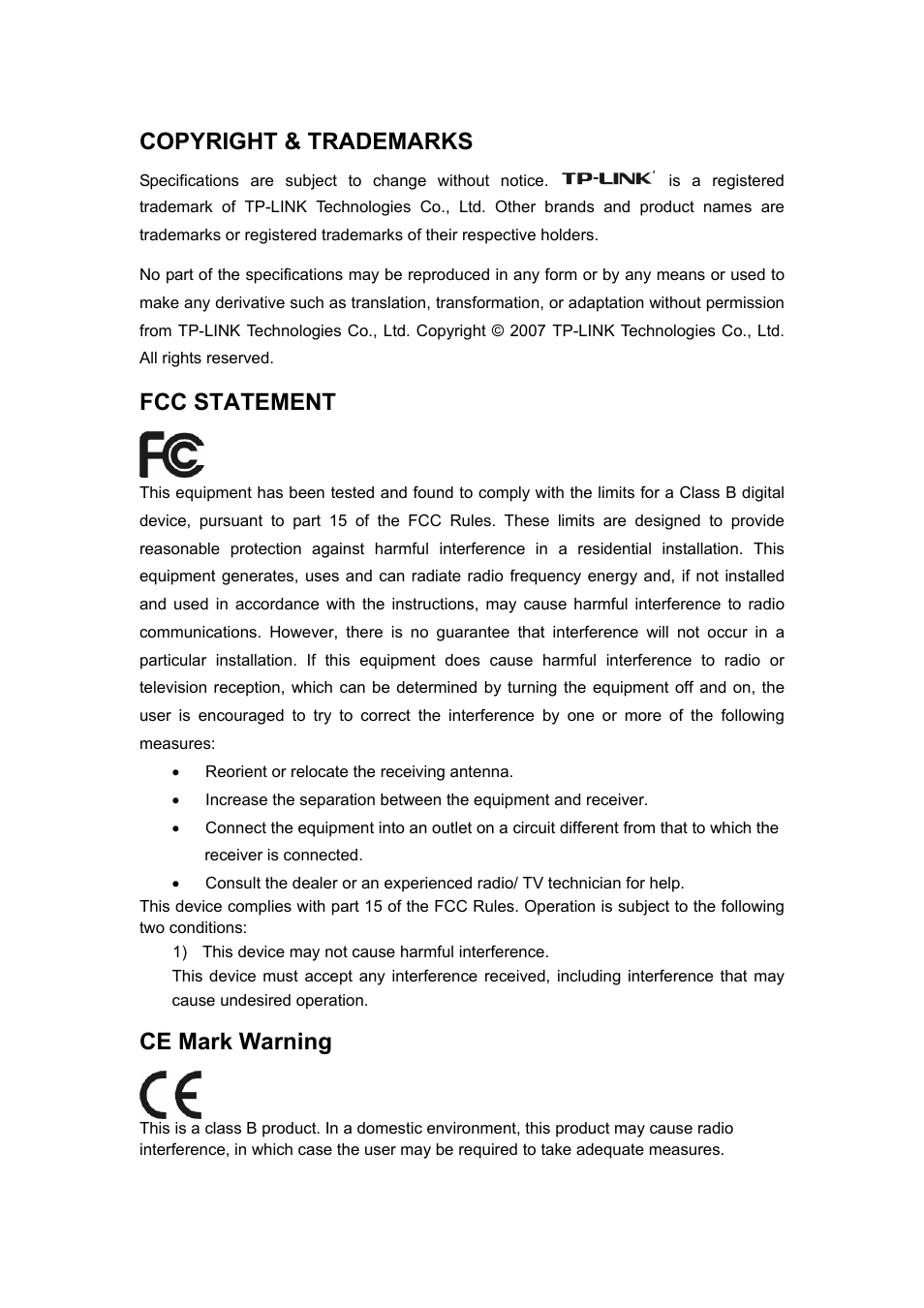 COPYRIGHT & TRADEMARKS

Specifications are subject to change without notice. TP-LINK is a registered trademark of TP-LINK Technologies Co., Ltd. Other brands and product names are trademarks or registered trademarks of their respective holders.

No part of the specifications may be reproduced in any form or by any means or used to make any derivative such as translation, transformation, or adaptation without permission from TP-LINK Technologies Co., Ltd. Copyright © 2007 TP-LINK Technologies Co., Ltd. All rights reserved.

FCC STATEMENT

FC

This equipment has been tested and found to comply with the limits for a Class B digital device, pursuant to part 15 of the FCC Rules. These limits are designed to provide reasonable protection against harmful interference in a residential installation. This equipment generates, uses and can radiate radio frequency energy and, if not installed and used in accordance with the instructions, may cause harmful interference to radio communications. However, there is no guarantee that interference will not occur in a particular installation. If this equipment does cause harmful interference to radio or television reception, which can be determined by turning the equipment off and on, the user is encouraged to try to correct the interference by one or more of the following measures:

• Reorient or relocate the receiving antenna.
• Increase the separation between the equipment and receiver.
• Connect the equipment into an outlet on a circuit different from that to which the receiver is connected.
• Consult the dealer or an experienced radio/ TV technician for help.

This device complies with part 15 of the FCC Rules. Operation is subject to the following two conditions:

1) This device may not cause harmful interference.
This device must accept any interference received, including interference that may cause undesired operation.

CE Mark Warning

CE

This is a class B product. In a domestic environment, this product may cause radio interference, in which case the user may be required to take adequate measures.